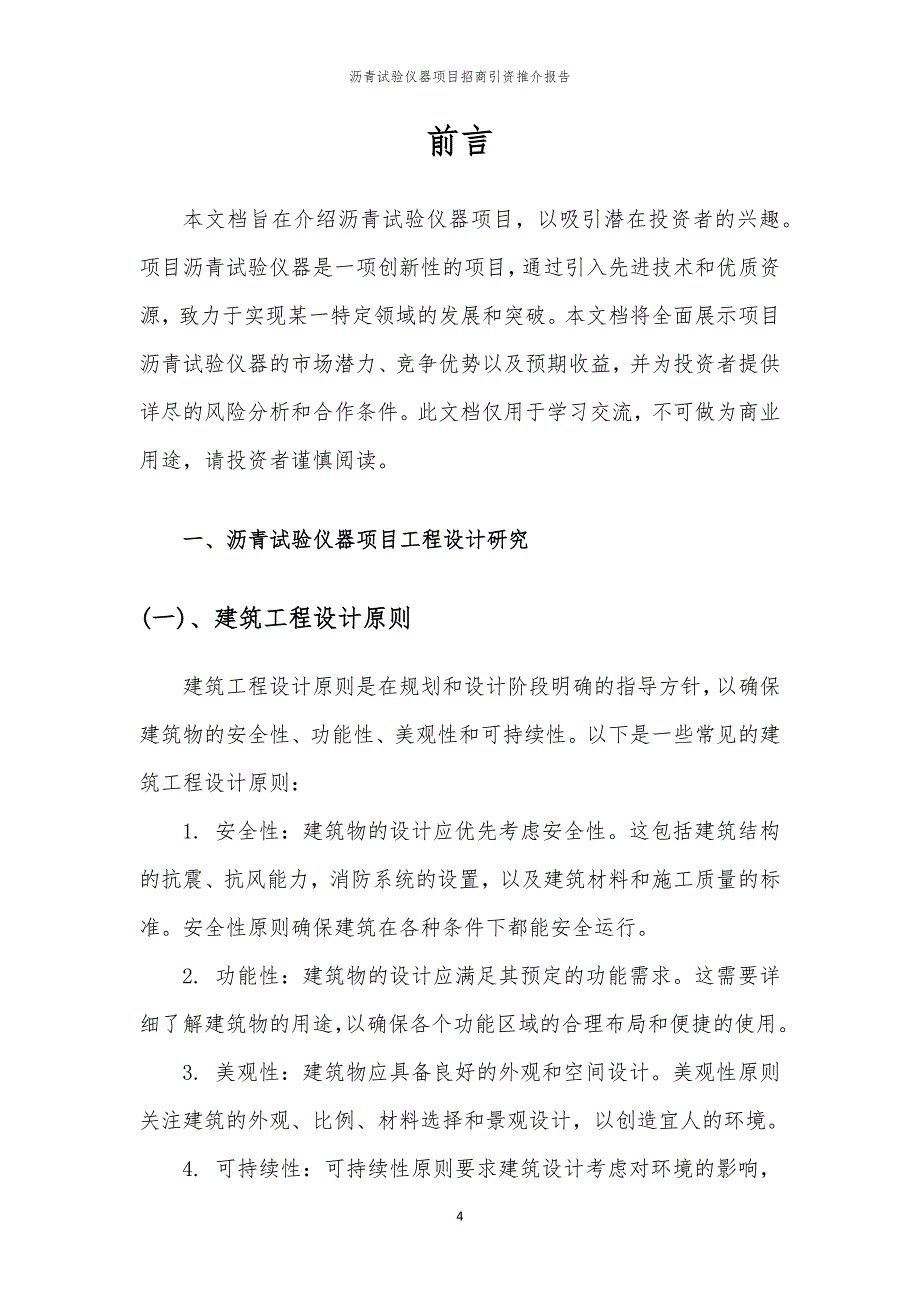 沥青试验仪器项目招商引资推介报告

前言

本文档旨在介绍沥青试验仪器项目，以吸引潜在投资者的兴趣。项目沥青试验仪器是一项创新性的项目，通过引入先进技术和优质资源，致力于实现某一特定领域的发展和突破。本文档将全面展示项目沥青试验仪器的市场潜力、竞争优势以及预期收益，并为投资者提供详尽的风险分析和合作条件。此文档仅用于学习交流，不可做为商业用途，请投资者谨慎阅读。

一、沥青试验仪器项目工程设计研究

(一)、建筑工程设计原则

建筑工程设计原则是在规划和设计阶段明确的指导方针，以确保建筑物的安全性、功能性、美观性和可持续性。以下是一些常见的建筑工程设计原则：

1. 安全性：建筑物的设计应优先考虑安全性。这包括建筑结构的抗震、抗风能力，消防系统的设置，以及建筑材料和施工质量的标准。安全性原则确保建筑在各种条件下都能安全运行。

2. 功能性：建筑物的设计应满足其预定的功能需求。这需要详细了解建筑物的用途，以确保各个功能区域的合理布局和便捷的使用。

3. 美观性：建筑物应具备良好的外观和空间设计。美观性原则关注建筑的外观、比例、材料选择和景观设计，以创造宜人的环境。

4. 可持续性：可持续性原则要求建筑设计考虑对环境的影响，

4